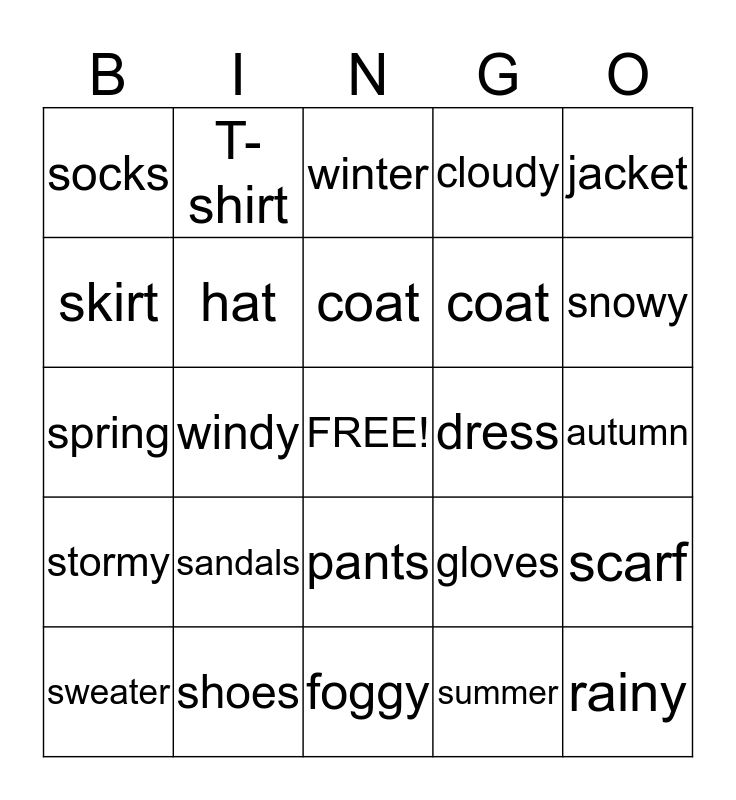 | B | I | N | G | O |
|---|---|---|---|---|
| socks | T-shirt | winter | cloudy | jacket |
| skirt | hat | coat | coat | snowy |
| spring | windy | FREE! | dress | autumn |
| stormy | sandals | pants | gloves | scarf |
| sweater | shoes | foggy | summer | rainy |